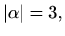 $|\alpha| = 3,$